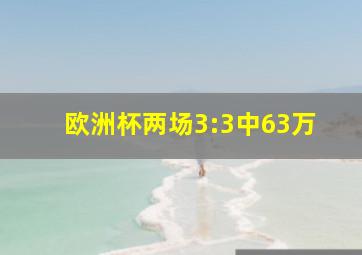 欧洲杯两场3:3中63万